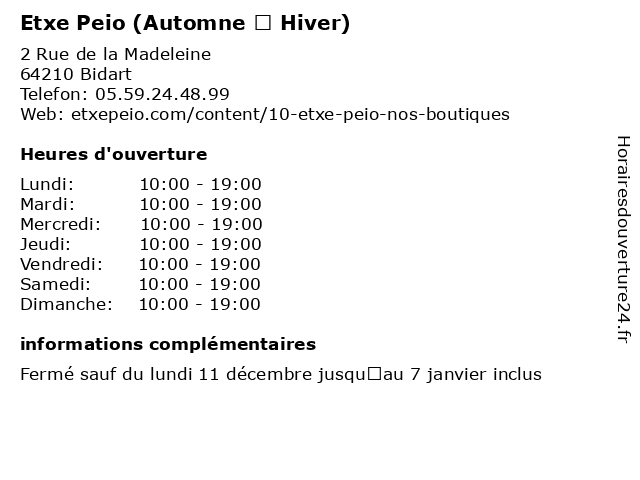 Etxe Peio (Automne □ Hiver)

2 Rue de la Madeleine
64210 Bidart
Telefon: 05.59.24.48.99
Web: etxepeio.com/content/10-etxe-peio-nos-boutiques

Heures d'ouverture

Lundi: 10:00 - 19:00
Mardi: 10:00 - 19:00
Mercredi: 10:00 - 19:00
Jeudi: 10:00 - 19:00
Vendredi: 10:00 - 19:00
Samedi: 10:00 - 19:00
Dimanche: 10:00 - 19:00

informations complémentaires

Fermé sauf du lundi 11 décembre jusqu□au 7 janvier inclus

Horairesdouverture24.fr